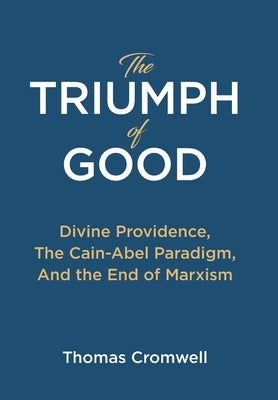 The
TRIUMPH
of
GOOD

Divine Providence,
The Cain-Abel Paradigm,
And the End of Marxism

Thomas Cromwell